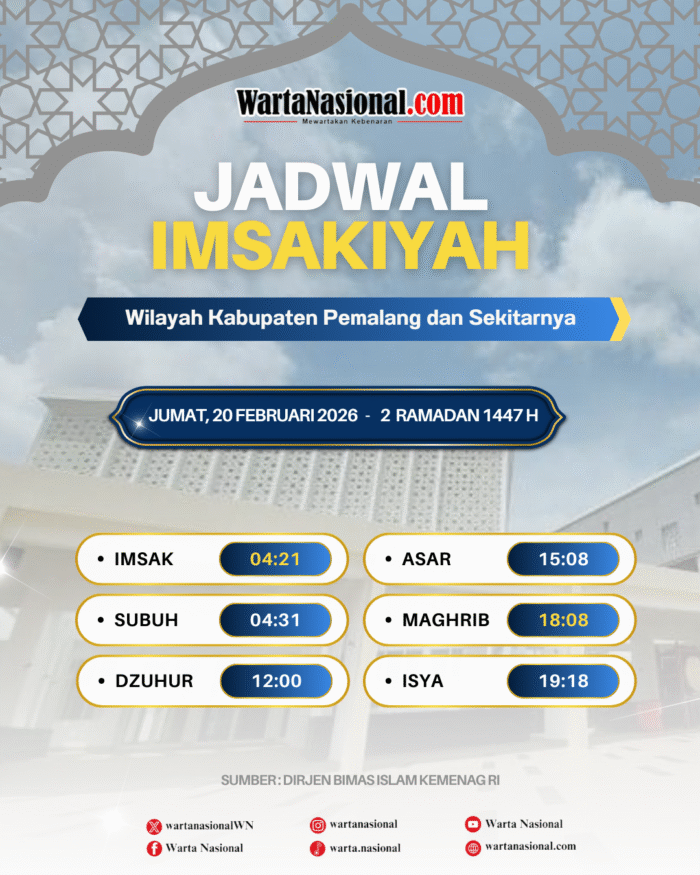 WartaNasional.com
Mewartakan Kebenaran

JADWAL
IMSAKIYAH

Wilayah Kabupaten Pemalang dan Sekitarnya

JUMAT, 20 FEBRUARI 2026 - 2 RAMADAN 1447 H

• IMSAK 04:21
• SUBUH 04:31
• DZUHUR 12:00

• ASAR 15:08
• MAGHRIB 18:08
• ISYA 19:18

SUMBER : DIRJEN BIMAS ISLAM KEMENAG RI

wartanasionalWN
Warta Nasional
wartanasional
warta.nasional
Warta Nasional
wartanasional.com